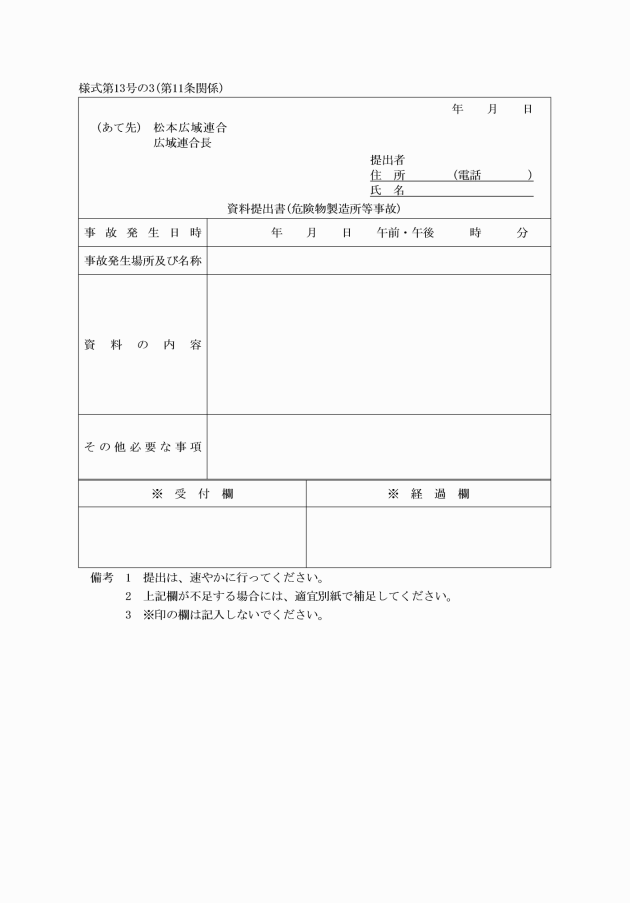 様式第13号の3(第11条関係)

年　月　日

(あて先)　松本広域連合
広域連合長

提出者
住　所　　　(電話　　　)
氏　名

資料提出書(危険物製造所等事故)

| 事故発生日時 | 年　月　日　午前・午後　時　分 |
|---|---|
| 事故発生場所及び名称 | |
| 資料の内容 | |
| その他必要な事項 | |

| ※　受　付　欄 | ※　経　過　欄 |
|---|---|
| | |

備考　1　提出は、速やかに行ってください。
2　上記欄が不足する場合には、適宜別紙で補足してください。
3　※印の欄は記入しないでください。